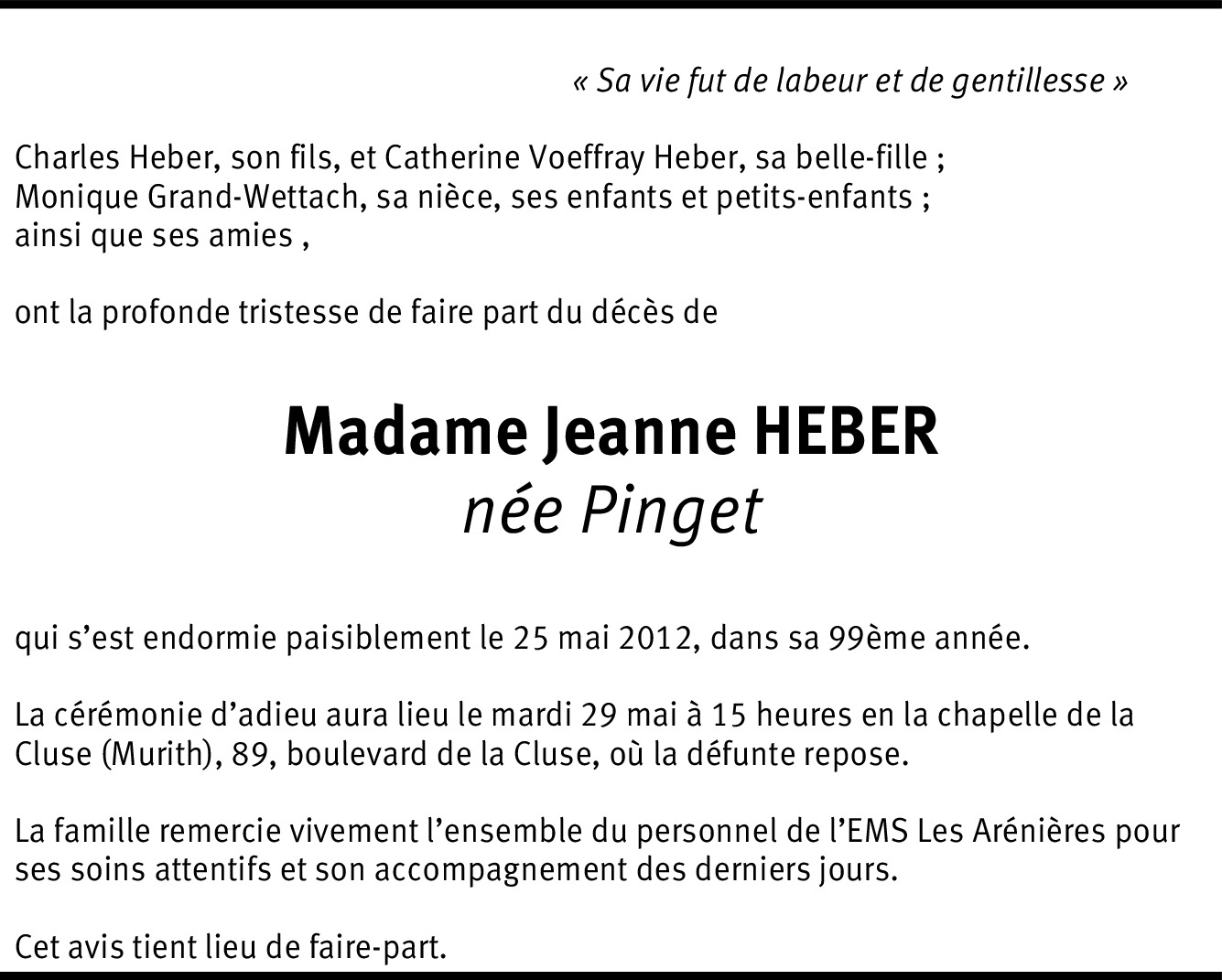 « Sa vie fut de labeur et de gentillesse »

Charles Heber, son fils, et Catherine Voeffray Heber, sa belle-fille ;
Monique Grand-Wettach, sa nièce, ses enfants et petits-enfants ;
ainsi que ses amies ,

ont la profonde tristesse de faire part du décès de

Madame Jeanne HEBER
née Pinget

qui s’est endormie paisiblement le 25 mai 2012, dans sa 99ème année.

La cérémonie d’adieu aura lieu le mardi 29 mai à 15 heures en la chapelle de la Cluse (Murith), 89, boulevard de la Cluse, où la défunte repose.

La famille remercie vivement l’ensemble du personnel de l’EMS Les Arénières pour ses soins attentifs et son accompagnement des derniers jours.

Cet avis tient lieu de faire-part.